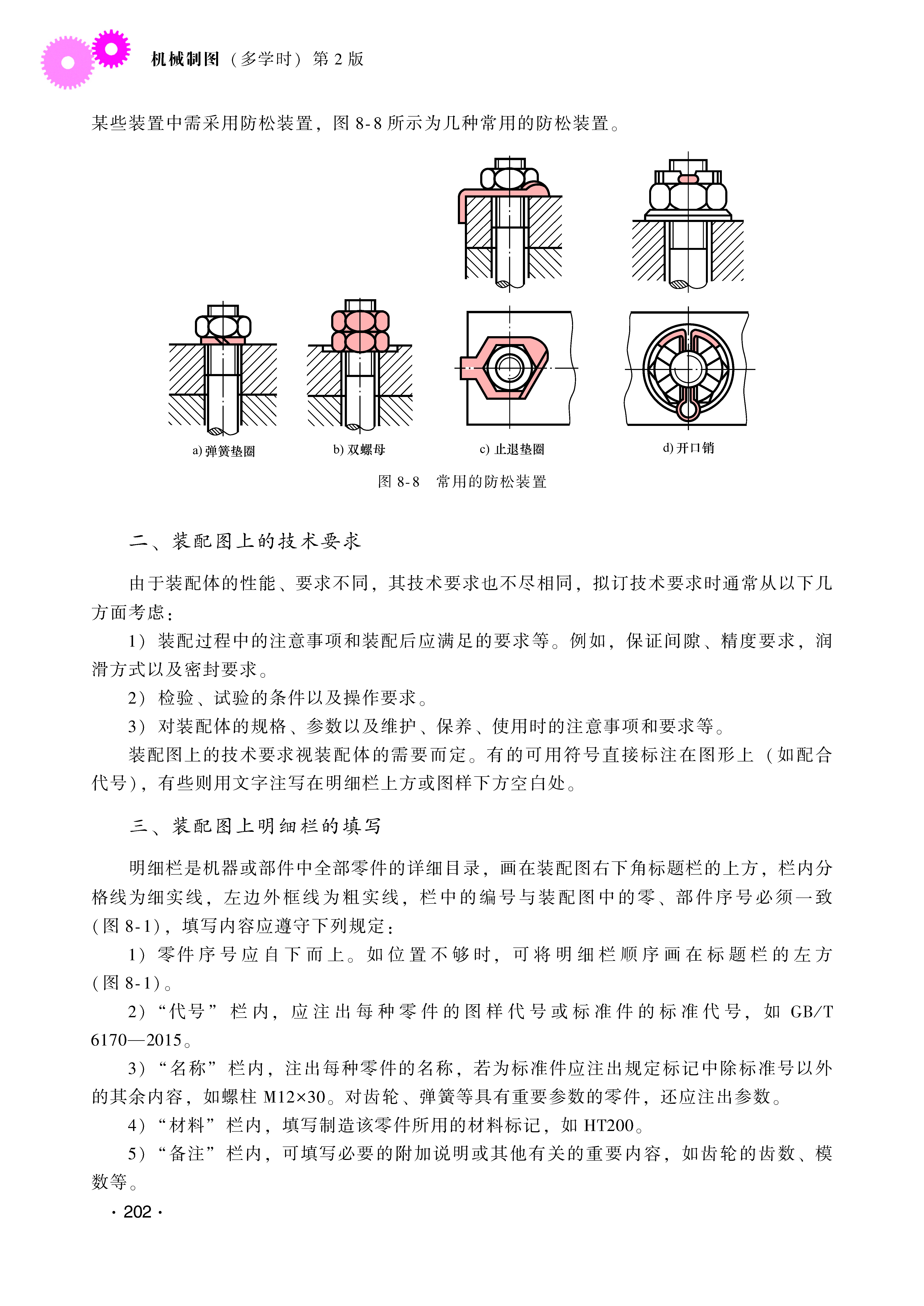 机械制图（多学时）第 2 版

某些装置中需采用防松装置，图 8-8 所示为几种常用的防松装置。

a) 弹簧垫圈

b) 双螺母

c) 止退垫圈

d) 开口销

图 8-8　常用的防松装置

二、装配图上的技术要求

由于装配体的性能、要求不同，其技术要求也不尽相同，拟订技术要求时通常从以下几方面考虑：

1）装配过程中的注意事项和装配后应满足的要求等。例如，保证间隙、精度要求，润滑方式以及密封要求。

2）检验、试验的条件以及操作要求。

3）对装配体的规格、参数以及维护、保养、使用时的注意事项和要求等。

装配图上的技术要求视装配体的需要而定。有的可用符号直接标注在图形上（如配合代号），有些则用文字注写在明细栏上方或图样下方空白处。

三、装配图上明细栏的填写

明细栏是机器或部件中全部零件的详细目录，画在装配图右下角标题栏的上方，栏内分格线为细实线，左边外框线为粗实线，栏中的编号与装配图中的零、部件序号必须一致（图 8-1），填写内容应遵守下列规定：

1）零件序号应自下而上。如位置不够时，可将明细栏顺序画在标题栏的左方（图 8-1）。

2）“代号”栏内，应注出每种零件的图样代号或标准件的标准代号，如 GB/T 6170—2015。

3）“名称”栏内，注出每种零件的名称，若为标准件应注出规定标记中除标准号以外的其余内容，如螺柱 M12×30。对齿轮、弹簧等具有重要参数的零件，还应注出参数。

4）“材料”栏内，填写制造该零件所用的材料标记，如 HT200。

5）“备注”栏内，可填写必要的附加说明或其他有关的重要内容，如齿轮的齿数、模数等。

· 202 ·